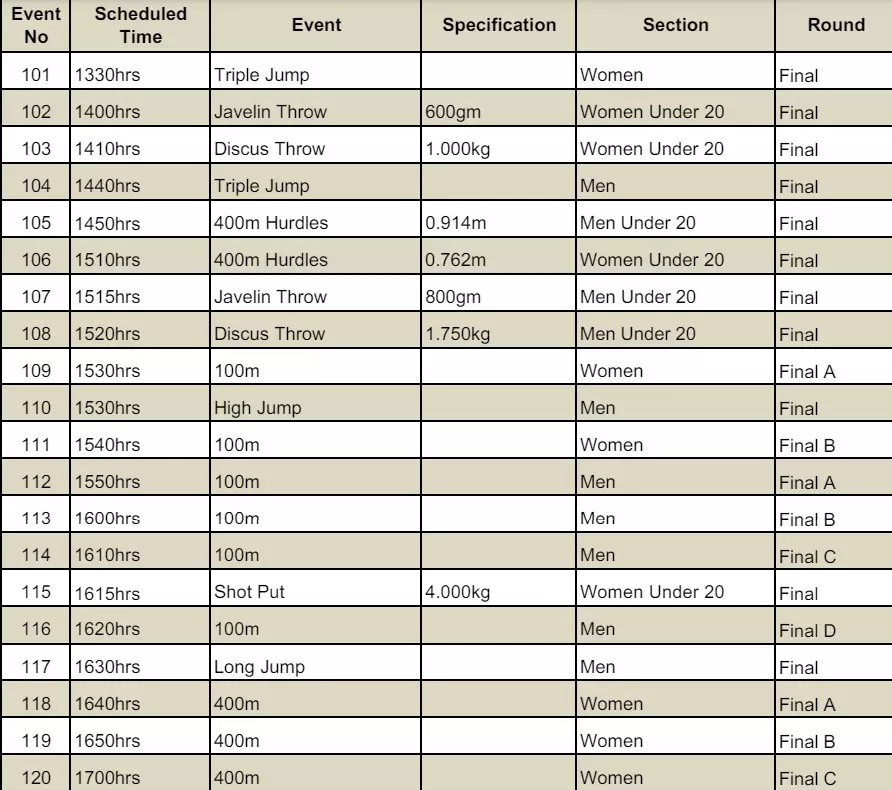 | Event No | Scheduled Time | Event | Specification | Section | Round |
|---|---|---|---|---|---|
| 101 | 1330hrs | Triple Jump | | Women | Final |
| 102 | 1400hrs | Javelin Throw | 600gm | Women Under 20 | Final |
| 103 | 1410hrs | Discus Throw | 1.000kg | Women Under 20 | Final |
| 104 | 1440hrs | Triple Jump | | Men | Final |
| 105 | 1450hrs | 400m Hurdles | 0.914m | Men Under 20 | Final |
| 106 | 1510hrs | 400m Hurdles | 0.762m | Women Under 20 | Final |
| 107 | 1515hrs | Javelin Throw | 800gm | Men Under 20 | Final |
| 108 | 1520hrs | Discus Throw | 1.750kg | Men Under 20 | Final |
| 109 | 1530hrs | 100m | | Women | Final A |
| 110 | 1530hrs | High Jump | | Men | Final |
| 111 | 1540hrs | 100m | | Women | Final B |
| 112 | 1550hrs | 100m | | Men | Final A |
| 113 | 1600hrs | 100m | | Men | Final B |
| 114 | 1610hrs | 100m | | Men | Final C |
| 115 | 1615hrs | Shot Put | 4.000kg | Women Under 20 | Final |
| 116 | 1620hrs | 100m | | Men | Final D |
| 117 | 1630hrs | Long Jump | | Men | Final |
| 118 | 1640hrs | 400m | | Women | Final A |
| 119 | 1650hrs | 400m | | Women | Final B |
| 120 | 1700hrs | 400m | | Women | Final C |